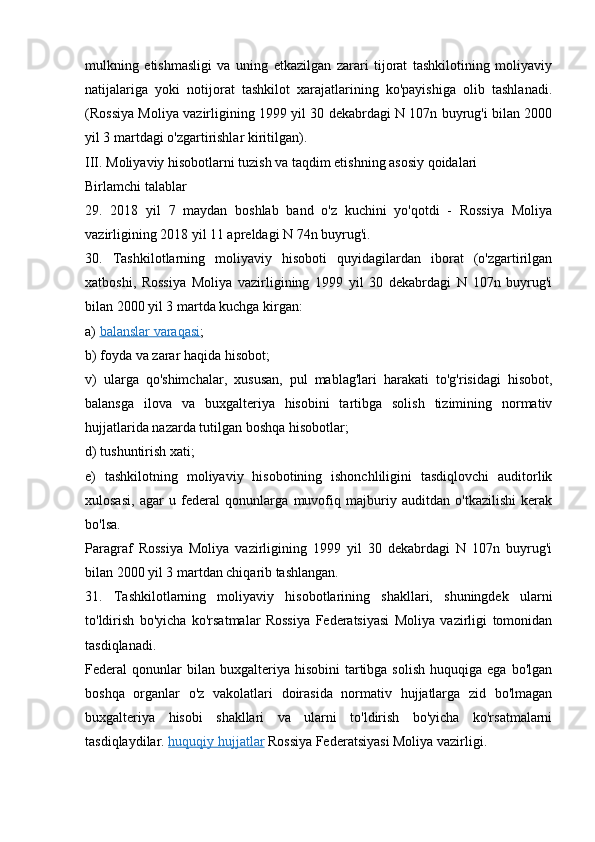 mulkning etishmasligi va uning etkazilgan zarari tijorat tashkilotining moliyaviy natijalariga yoki notijorat tashkilot xarajatlarining ko'payishiga olib tashlanadi. (Rossiya Moliya vazirligining 1999 yil 30 dekabrdagi N 107n buyrug'i bilan 2000 yil 3 martdagi o'zgartirishlar kiritilgan).

III. Moliyaviy hisobotlarni tuzish va taqdim etishning asosiy qoidalari

Birlamchi talablar

29. 2018 yil 7 maydan boshlab band o'z kuchini yo'qotdi - Rossiya Moliya vazirligining 2018 yil 11 apreldagi N 74n buyrug'i.

30. Tashkilotlarning moliyaviy hisoboti quyidagilardan iborat (o'zgartirilgan xatboshi, Rossiya Moliya vazirligining 1999 yil 30 dekabrdagi N 107n buyrug'i bilan 2000 yil 3 martda kuchga kirgan:

a) balanslar varaqasi;

b) foyda va zarar haqida hisobot;

v) ularga qo'shimchalar, xususan, pul mablag'lari harakati to'g'risidagi hisobot, balansga ilova va buxgalteriya hisobini tartibga solish tizimining normativ hujjatlarida nazarda tutilgan boshqa hisobotlar;

d) tushuntirish xati;

e) tashkilotning moliyaviy hisobotining ishonchliligini tasdiqlovchi auditorlik xulosasi, agar u federal qonunlarga muvofiq majburiy auditdan o'tkazilishi kerak bo'lsa.

Paragraf Rossiya Moliya vazirligining 1999 yil 30 dekabrdagi N 107n buyrug'i bilan 2000 yil 3 martdan chiqarib tashlangan.

31. Tashkilotlarning moliyaviy hisobotlarining shakllari, shuningdek ularni to'ldirish bo'yicha ko'rsatmalar Rossiya Federatsiyasi Moliya vazirligi tomonidan tasdiqlanadi.

Federal qonunlar bilan buxgalteriya hisobini tartibga solish huquqiga ega bo'lgan boshqa organlar o'z vakolatlari doirasida normativ hujjatlarga zid bo'lmagan buxgalteriya hisobi shakllari va ularni to'ldirish bo'yicha ko'rsatmalarni tasdiqlaydilar. huquqiy hujjatlar Rossiya Federatsiyasi Moliya vazirligi.